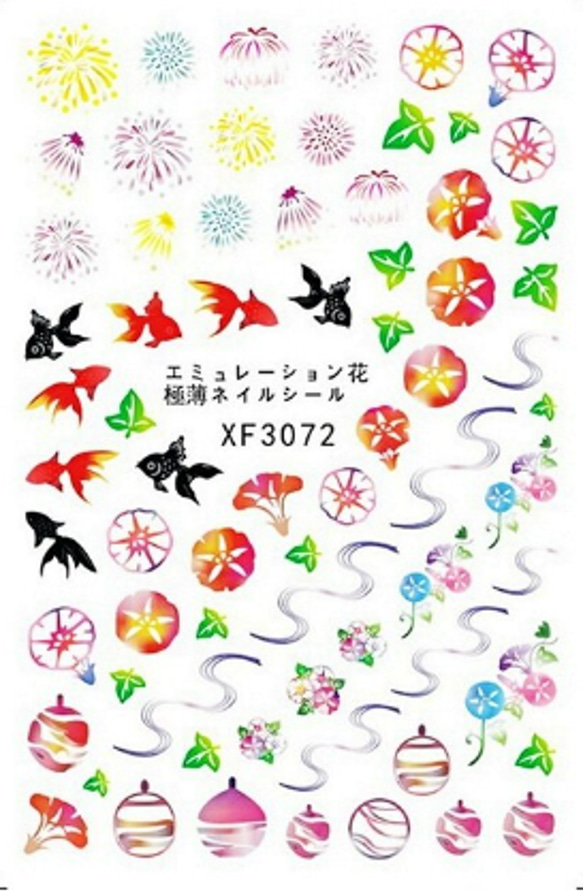 エミュレーション花
極薄ネイルシール
XF3072